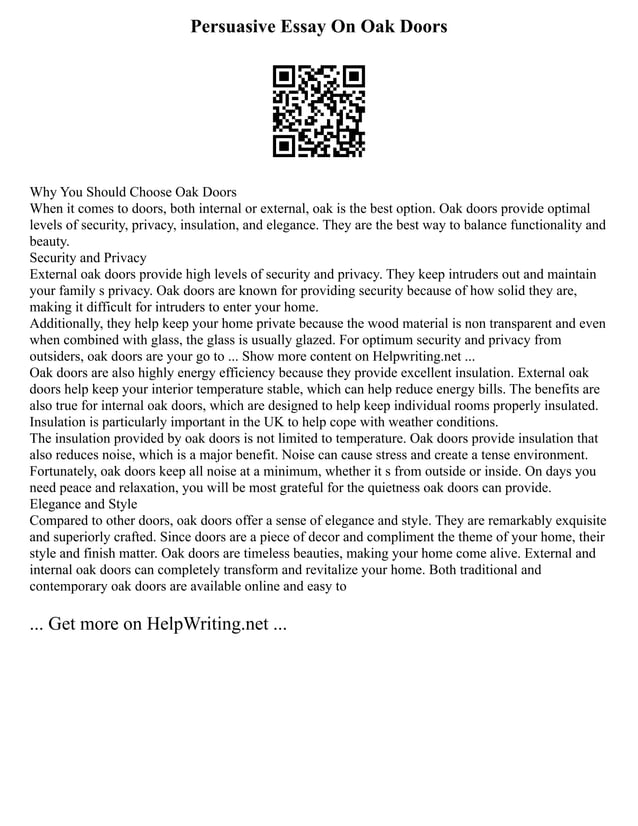 Persuasive Essay On Oak Doors

Why You Should Choose Oak Doors
When it comes to doors, both internal or external, oak is the best option. Oak doors provide optimal levels of security, privacy, insulation, and elegance. They are the best way to balance functionality and beauty.
Security and Privacy
External oak doors provide high levels of security and privacy. They keep intruders out and maintain your family s privacy. Oak doors are known for providing security because of how solid they are, making it difficult for intruders to enter your home.
Additionally, they help keep your home private because the wood material is non transparent and even when combined with glass, the glass is usually glazed. For optimum security and privacy from outsiders, oak doors are your go to ... Show more content on Helpwriting.net ...
Oak doors are also highly energy efficiency because they provide excellent insulation. External oak doors help keep your interior temperature stable, which can help reduce energy bills. The benefits are also true for internal oak doors, which are designed to help keep individual rooms properly insulated. Insulation is particularly important in the UK to help cope with weather conditions.
The insulation provided by oak doors is not limited to temperature. Oak doors provide insulation that also reduces noise, which is a major benefit. Noise can cause stress and create a tense environment. Fortunately, oak doors keep all noise at a minimum, whether it s from outside or inside. On days you need peace and relaxation, you will be most grateful for the quietness oak doors can provide.
Elegance and Style
Compared to other doors, oak doors offer a sense of elegance and style. They are remarkably exquisite and superiorly crafted. Since doors are a piece of decor and compliment the theme of your home, their style and finish matter. Oak doors are timeless beauties, making your home come alive. External and internal oak doors can completely transform and revitalize your home. Both traditional and contemporary oak doors are available online and easy to

... Get more on HelpWriting.net ...